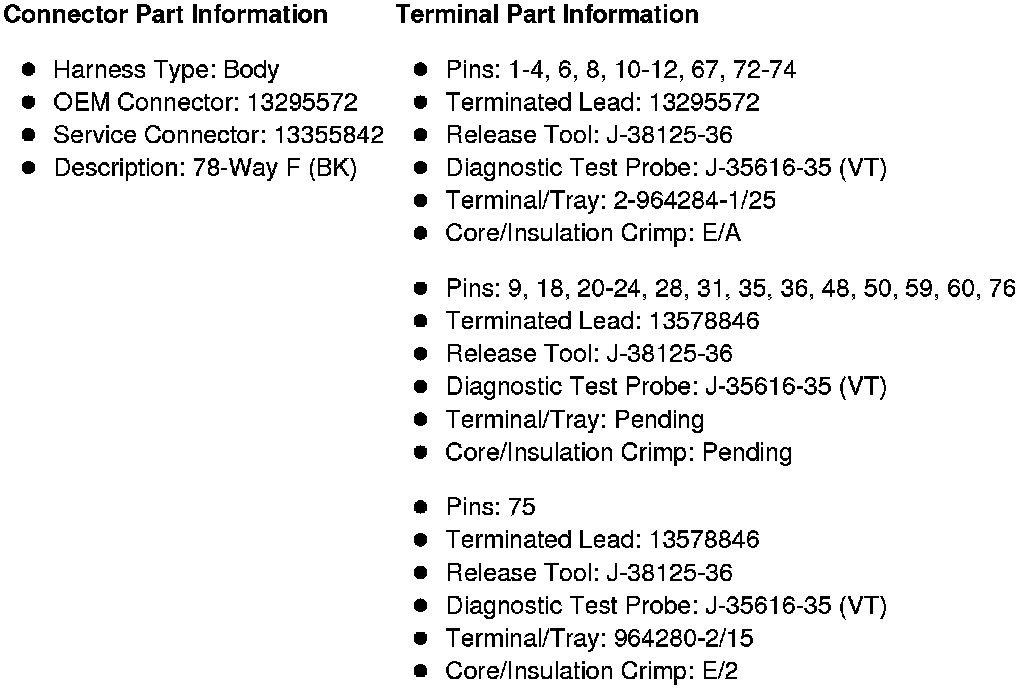 Connector Part Information

- Harness Type: Body
- OEM Connector: 13295572
- Service Connector: 13355842
- Description: 78-Way F (BK)

Terminal Part Information

- Pins: 1-4, 6, 8, 10-12, 67, 72-74
- Terminated Lead: 13295572
- Release Tool: J-38125-36
- Diagnostic Test Probe: J-35616-35 (VT)
- Terminal/Tray: 2-964284-1/25
- Core/Insulation Crimp: E/A

- Pins: 9, 18, 20-24, 28, 31, 35, 36, 48, 50, 59, 60, 76
- Terminated Lead: 13578846
- Release Tool: J-38125-36
- Diagnostic Test Probe: J-35616-35 (VT)
- Terminal/Tray: Pending
- Core/Insulation Crimp: Pending

- Pins: 75
- Terminated Lead: 13578846
- Release Tool: J-38125-36
- Diagnostic Test Probe: J-35616-35 (VT)
- Terminal/Tray: 964280-2/15
- Core/Insulation Crimp: E/2